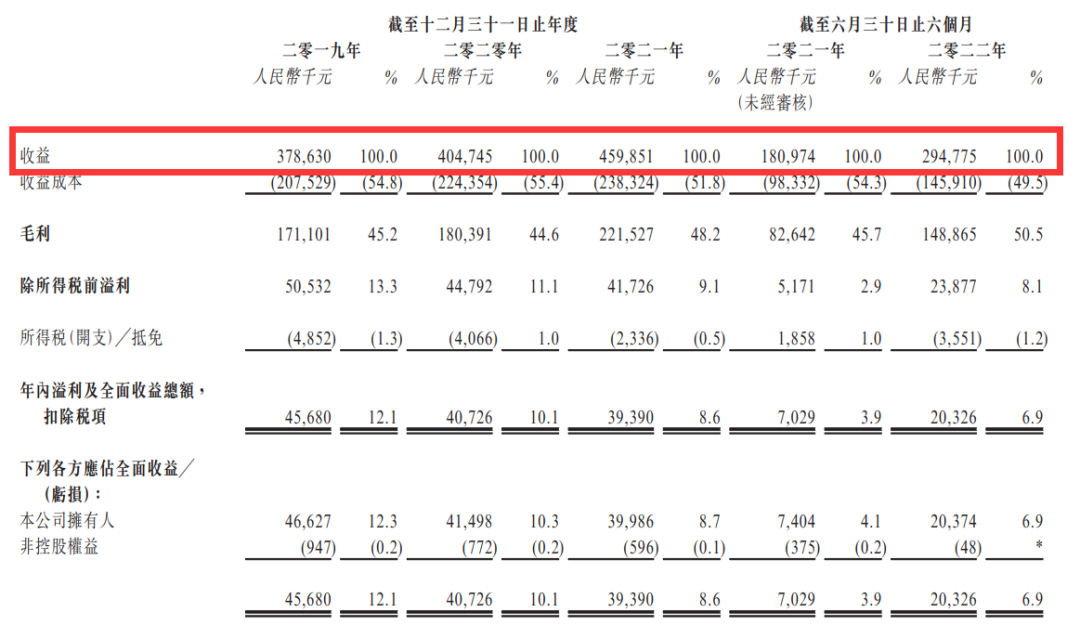 | | 截至十二月三十一日止年度 | | | | | | 截至六月三十日止六個月 | | | |
|---|---|---|---|---|---|---|---|---|---|---|
| | 二零一九年 | | 二零二零年 | | 二零二一年 | | 二零二一年 | | 二零二二年 | |
| | 人民幣千元 | % | 人民幣千元 | % | 人民幣千元 | % | 人民幣千元 (未經審核) | % | 人民幣千元 | % |
| 收益 | 378,630 | 100.0 | 404,745 | 100.0 | 459,851 | 100.0 | 180,974 | 100.0 | 294,775 | 100.0 |
| 收益成本 | (207,529) | (54.8) | (224,354) | (55.4) | (238,324) | (51.8) | (98,332) | (54.3) | (145,910) | (49.5) |
| 毛利 | 171,101 | 45.2 | 180,391 | 44.6 | 221,527 | 48.2 | 82,642 | 45.7 | 148,865 | 50.5 |
| 除所得稅前溢利 | 50,532 | 13.3 | 44,792 | 11.1 | 41,726 | 9.1 | 5,171 | 2.9 | 23,877 | 8.1 |
| 所得稅(開支)/抵免 | (4,852) | (1.3) | (4,066) | 1.0 | (2,336) | (0.5) | 1,858 | 1.0 | (3,551) | (1.2) |
| 年內溢利及全面收益總額，扣除稅項 | 45,680 | 12.1 | 40,726 | 10.1 | 39,390 | 8.6 | 7,029 | 3.9 | 20,326 | 6.9 |
| 下列各方應佔全面收益／(虧損)： | | | | | | | | | | |
| 本公司擁有人 | 46,627 | 12.3 | 41,498 | 10.3 | 39,986 | 8.7 | 7,404 | 4.1 | 20,374 | 6.9 |
| 非控股權益 | (947) | (0.2) | (772) | (0.2) | (596) | (0.1) | (375) | (0.2) | (48) | * |
| | 45,680 | 12.1 | 40,726 | 10.1 | 39,390 | 8.6 | 7,029 | 3.9 | 20,326 | 6.9 |